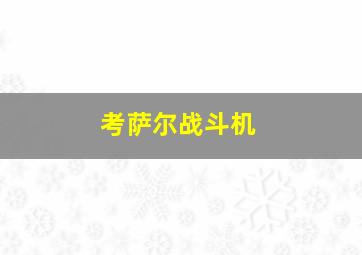 考萨尔战斗机